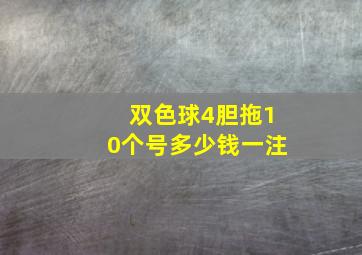 双色球4胆拖10个号多少钱一注